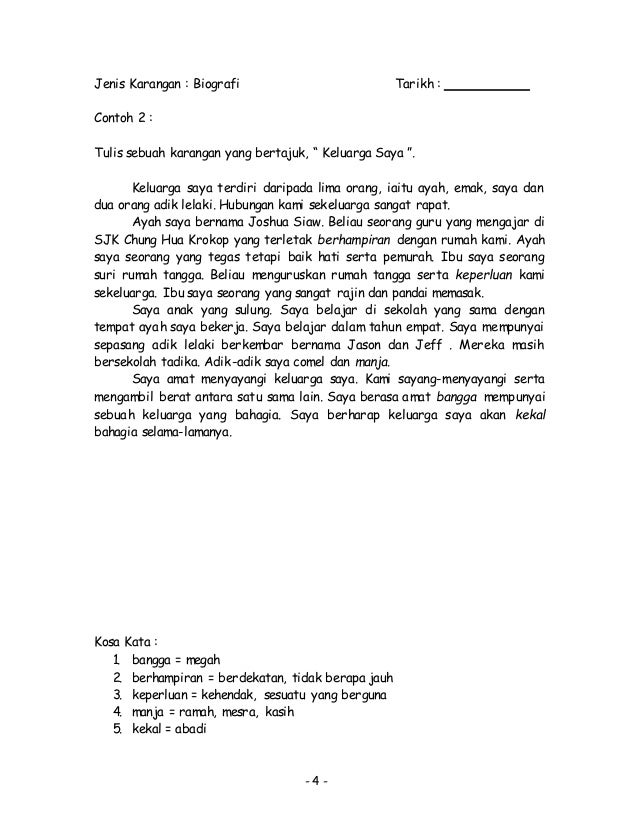 Jenis Karangan : Biografi Tarikh : ___________

Contoh 2 :

Tulis sebuah karangan yang bertajuk, " Keluarga Saya ".

Keluarga saya terdiri daripada lima orang, iaitu ayah, emak, saya dan dua orang adik lelaki. Hubungan kami sekeluarga sangat rapat.

Ayah saya bernama Joshua Siaw. Beliau seorang guru yang mengajar di SJK Chung Hua Krokop yang terletak berhampiran dengan rumah kami. Ayah saya seorang yang tegas tetapi baik hati serta pemurah. Ibu saya seorang suri rumah tangga. Beliau menguruskan rumah tangga serta keperluan kami sekeluarga. Ibu saya seorang yang sangat rajin dan pandai memasak.

Saya anak yang sulung. Saya belajar di sekolah yang sama dengan tempat ayah saya bekerja. Saya belajar dalam tahun empat. Saya mempunyai sepasang adik lelaki berkembar bernama Jason dan Jeff . Mereka masih bersekolah tadika. Adik-adik saya comel dan manja.

Saya amat menyayangi keluarga saya. Kami sayang-menyayangi serta mengambil berat antara satu sama lain. Saya berasa amat bangga mempunyai sebuah keluarga yang bahagia. Saya berharap keluarga saya akan kekal bahagia selama-lamanya.

Kosa Kata :
1. bangga = megah
2. berhampiran = berdekatan, tidak berapa jauh
3. keperluan = kehendak, sesuatu yang berguna
4. manja = ramah, mesra, kasih
5. kekal = abadi

- 4 -